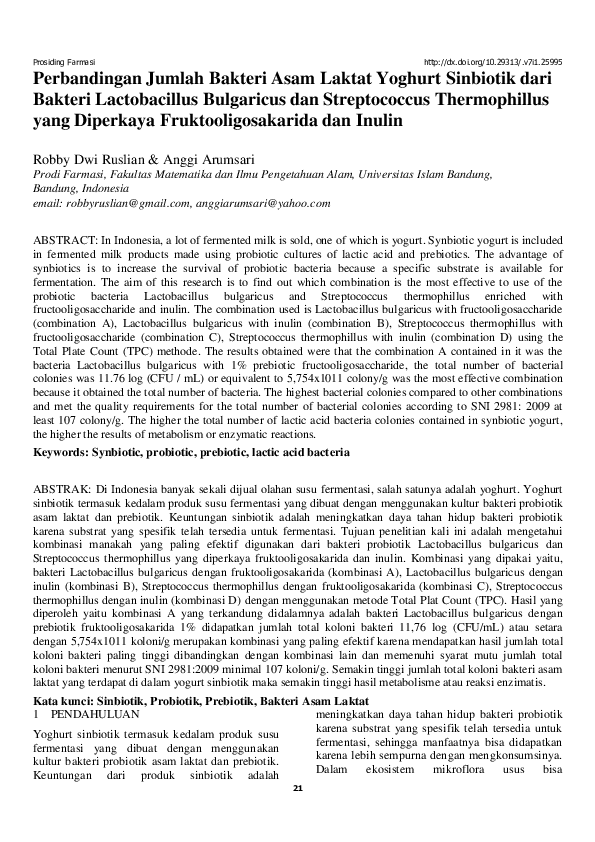 Prosiding Farmasi http://dx.doi.org/10.29313/.v7i1.25995

Perbandingan Jumlah Bakteri Asam Laktat Yoghurt Sinbiotik dari Bakteri Lactobacillus Bulgaricus dan Streptococcus Thermophillus yang Diperkaya Fruktooligosakarida dan Inulin

Robby Dwi Ruslian & Anggi Arumsari
Prodi Farmasi, Fakultas Matematika dan Ilmu Pengetahuan Alam, Universitas Islam Bandung, Bandung, Indonesia
email: robbyruslian@gmail.com, anggiarumsari@yahoo.com

ABSTRACT: In Indonesia, a lot of fermented milk is sold, one of which is yogurt. Synbiotic yogurt is included in fermented milk products made using probiotic cultures of lactic acid and prebiotics. The advantage of synbiotics is to increase the survival of probiotic bacteria because a specific substrate is available for fermentation. The aim of this research is to find out which combination is the most effective to use of the probiotic bacteria Lactobacillus bulgaricus and Streptococcus thermophillus enriched with fructooligosaccharide and inulin. The combination used is Lactobacillus bulgaricus with fructooligosaccharide (combination A), Lactobacillus bulgaricus with inulin (combination B), Streptococcus thermophillus with fructooligosaccharide (combination C), Streptococcus thermophillus with inulin (combination D) using the Total Plate Count (TPC) methode. The results obtained were that the combination A contained in it was the bacteria Lactobacillus bulgaricus with 1% prebiotic fructooligosaccharide, the total number of bacterial colonies was 11.76 log (CFU / mL) or equivalent to 5,754x1011 colony/g was the most effective combination because it obtained the total number of bacteria. The highest bacterial colonies compared to other combinations and met the quality requirements for the total number of bacterial colonies according to SNI 2981: 2009 at least 107 colony/g. The higher the total number of lactic acid bacteria colonies contained in synbiotic yogurt, the higher the results of metabolism or enzymatic reactions.
Keywords: Synbiotic, probiotic, prebiotic, lactic acid bacteria

ABSTRAK: Di Indonesia banyak sekali dijual olahan susu fermentasi, salah satunya adalah yoghurt. Yoghurt sinbiotik termasuk kedalam produk susu fermentasi yang dibuat dengan menggunakan kultur bakteri probiotik asam laktat dan prebiotik. Keuntungan sinbiotik adalah meningkatkan daya tahan hidup bakteri probiotik karena substrat yang spesifik telah tersedia untuk fermentasi. Tujuan penelitian kali ini adalah mengetahui kombinasi manakah yang paling efektif digunakan dari bakteri probiotik Lactobacillus bulgaricus dan Streptococcus thermophillus yang diperkaya fruktooligosakarida dan inulin. Kombinasi yang dipakai yaitu, bakteri Lactobacillus bulgaricus dengan fruktooligosakarida (kombinasi A), Lactobacillus bulgaricus dengan inulin (kombinasi B), Streptococcus thermophillus dengan fruktooligosakarida (kombinasi C), Streptococcus thermophillus dengan inulin (kombinasi D) dengan menggunakan metode Total Plat Count (TPC). Hasil yang diperoleh yaitu kombinasi A yang terkandung didalamnya adalah bakteri Lactobacillus bulgaricus dengan prebiotik fruktooligosakarida 1% didapatkan jumlah total koloni bakteri 11,76 log (CFU/mL) atau setara dengan 5,754x1011 koloni/g merupakan kombinasi yang paling efektif karena mendapatkan hasil jumlah total koloni bakteri paling tinggi dibandingkan dengan kombinasi lain dan memenuhi syarat mutu jumlah total koloni bakteri menurut SNI 2981:2009 minimal 107 koloni/g. Semakin tinggi jumlah total koloni bakteri asam laktat yang terdapat di dalam yogurt sinbiotik maka semakin tinggi hasil metabolisme atau reaksi enzimatis.
Kata kunci: Sinbiotik, Probiotik, Prebiotik, Bakteri Asam Laktat

1 PENDAHULUAN

Yoghurt sinbiotik termasuk kedalam produk susu fermentasi yang dibuat dengan menggunakan kultur bakteri probiotik asam laktat dan prebiotik. Keuntungan dari produk sinbiotik adalah meningkatkan daya tahan hidup bakteri probiotik karena substrat yang spesifik telah tersedia untuk fermentasi, sehingga manfaatnya bisa didapatkan karena lebih sempurna dengan mengkonsumsinya. Dalam ekosistem mikroflora usus bisa

21